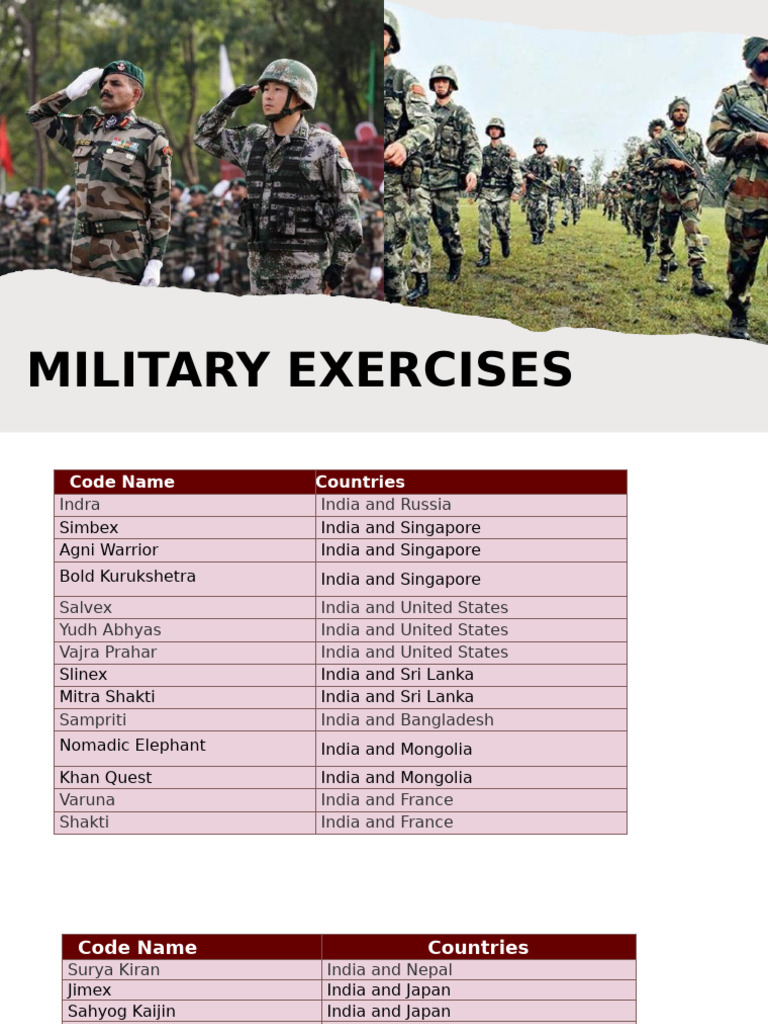 MILITARY EXERCISES

| Code Name | Countries |
|---|---|
| Indra | India and Russia |
| Simbex | India and Singapore |
| Agni Warrior | India and Singapore |
| Bold Kurukshetra | India and Singapore |
| Salvex | India and United States |
| Yudh Abhyas | India and United States |
| Vajra Prahar | India and United States |
| Slinex | India and Sri Lanka |
| Mitra Shakti | India and Sri Lanka |
| Sampriti | India and Bangladesh |
| Nomadic Elephant | India and Mongolia |
| Khan Quest | India and Mongolia |
| Varuna | India and France |
| Shakti | India and France |

| Code Name | Countries |
|---|---|
| Surya Kiran | India and Nepal |
| Jimex | India and Japan |
| Sahyog Kaijin | India and Japan |